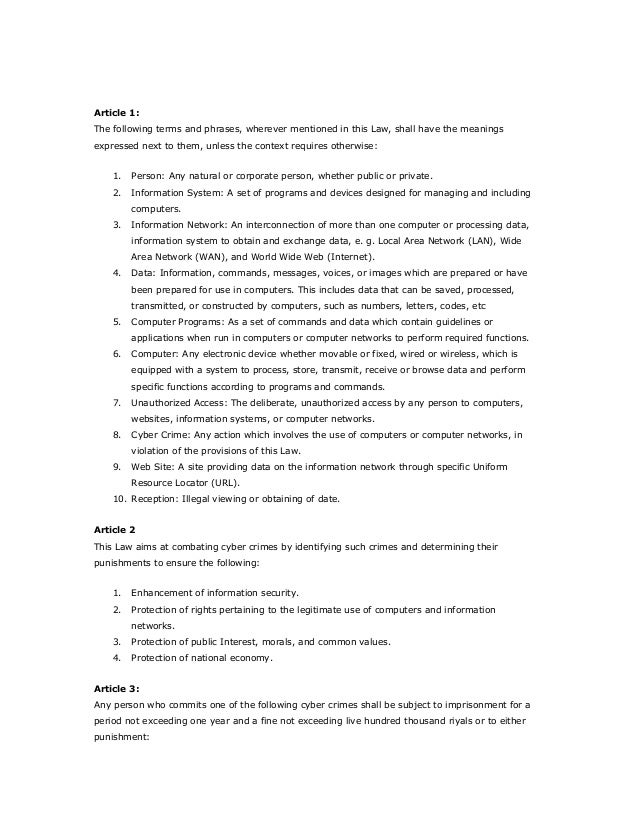 **Article 1:**
The following terms and phrases, wherever mentioned in this Law, shall have the meanings expressed next to them, unless the context requires otherwise:

1. Person: Any natural or corporate person, whether public or private.
2. Information System: A set of programs and devices designed for managing and including computers.
3. Information Network: An interconnection of more than one computer or processing data, information system to obtain and exchange data, e. g. Local Area Network (LAN), Wide Area Network (WAN), and World Wide Web (Internet).
4. Data: Information, commands, messages, voices, or images which are prepared or have been prepared for use in computers. This includes data that can be saved, processed, transmitted, or constructed by computers, such as numbers, letters, codes, etc
5. Computer Programs: As a set of commands and data which contain guidelines or applications when run in computers or computer networks to perform required functions.
6. Computer: Any electronic device whether movable or fixed, wired or wireless, which is equipped with a system to process, store, transmit, receive or browse data and perform specific functions according to programs and commands.
7. Unauthorized Access: The deliberate, unauthorized access by any person to computers, websites, information systems, or computer networks.
8. Cyber Crime: Any action which involves the use of computers or computer networks, in violation of the provisions of this Law.
9. Web Site: A site providing data on the information network through specific Uniform Resource Locator (URL).
10. Reception: Illegal viewing or obtaining of date.

**Article 2**
This Law aims at combating cyber crimes by identifying such crimes and determining their punishments to ensure the following:

1. Enhancement of information security.
2. Protection of rights pertaining to the legitimate use of computers and information networks.
3. Protection of public Interest, morals, and common values.
4. Protection of national economy.

**Article 3:**
Any person who commits one of the following cyber crimes shall be subject to imprisonment for a period not exceeding one year and a fine not exceeding live hundred thousand riyals or to either punishment: